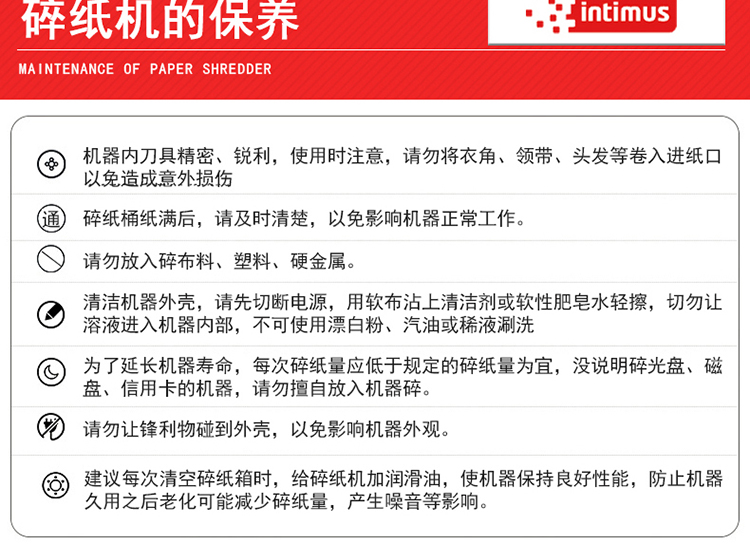 碎纸机的保养

intimus

MAINTENANCE OF PAPER SHREDDER

机器内刀具精密、锐利，使用时注意，请勿将衣角、领带、头发等卷入进纸口以免造成意外损伤

通 碎纸桶纸满后，请及时清楚，以免影响机器正常工作。

请勿放入碎布料、塑料、硬金属。

清洁机器外壳，请先切断电源，用软布沾上清洁剂或软性肥皂水轻擦，切勿让溶液进入机器内部，不可使用漂白粉、汽油或稀液涮洗

为了延长机器寿命，每次碎纸量应低于规定的碎纸量为宜，没说明碎光盘、磁盘、信用卡的机器，请勿擅自放入机器碎。

请勿让锋利物碰到外壳，以免影响机器外观。

建议每次清空碎纸箱时，给碎纸机加润滑油，使机器保持良好性能，防止机器久用之后老化可能减少碎纸量，产生噪音等影响。